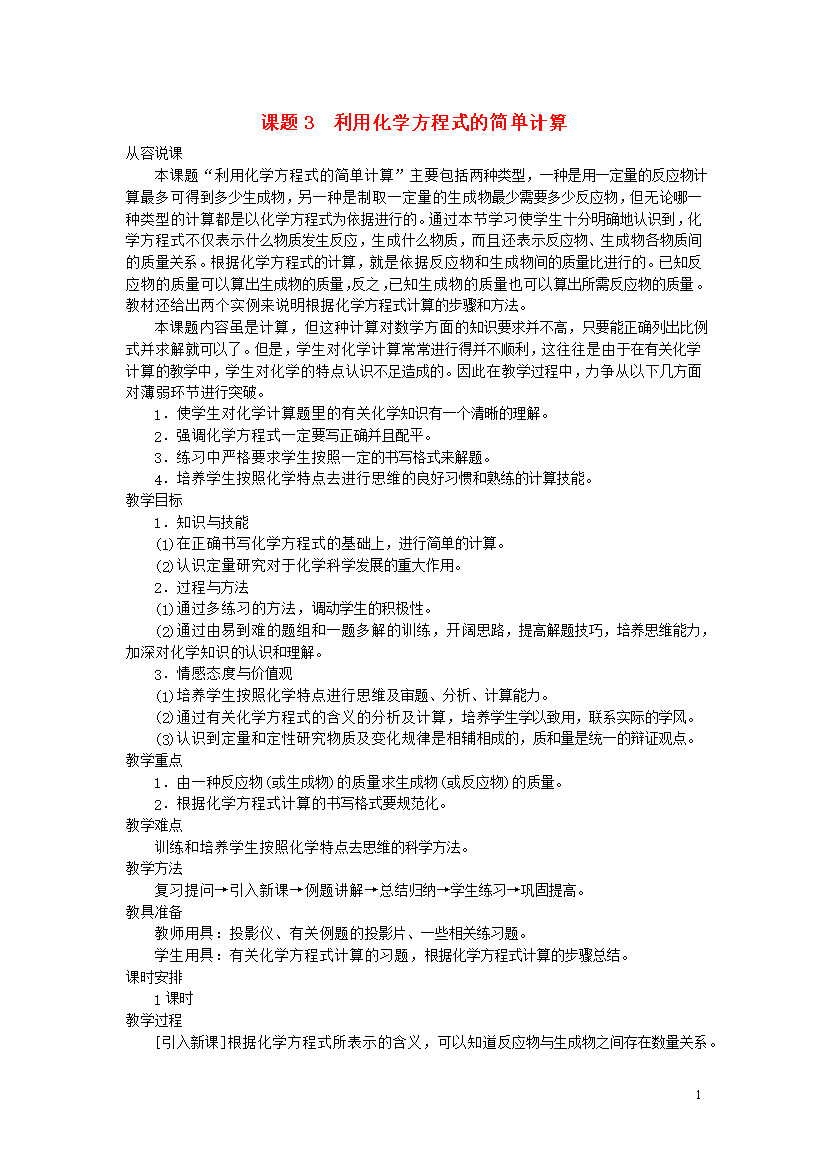 课题 3　利用化学方程式的简单计算

从容说课

本课题“利用化学方程式的简单计算”主要包括两种类型，一种是用一定量的反应物计算最多可得到多少生成物，另一种是制取一定量的生成物最少需要多少反应物，但无论哪一种类型的计算都是以化学方程式为依据进行的。通过本节学习使学生十分明确地认识到，化学方程式不仅表示什么物质发生反应，生成什么物质，而且还表示反应物、生成物各物质间的质量关系。根据化学方程式的计算，就是依据反应物和生成物间的质量比进行的。已知反应物的质量可以算出生成物的质量，反之，已知生成物的质量也可以算出所需反应物的质量。教材还给出两个实例来说明根据化学方程式计算的步骤和方法。

本课题内容虽是计算，但这种计算对数学方面的知识要求并不高，只要能正确列出比例式并求解就可以了。但是，学生对化学计算常常进行得并不顺利，这往往是由于在有关化学计算的教学中，学生对化学的特点认识不足造成的。因此在教学过程中，力争从以下几方面对薄弱环节进行突破。

1．使学生对化学计算题里的有关化学知识有一个清晰的理解。

2．强调化学方程式一定要写正确并且配平。

3．练习中严格要求学生按照一定的书写格式来解题。

4．培养学生按照化学特点去进行思维的良好习惯和熟练的计算技能。

教学目标

1．知识与技能

⑴在正确书写化学方程式的基础上，进行简单的计算。

⑵认识定量研究对于化学科学发展的重大作用。

2．过程与方法

⑴通过多练习的方法，调动学生的积极性。

⑵通过由易到难的题组和一题多解的训练，开阔思路，提高解题技巧，培养思维能力，加深对化学知识的认识和理解。

3．情感态度与价值观

⑴培养学生按照化学特点进行思维及审题、分析、计算能力。

⑵通过有关化学方程式的含义的分析及计算，培养学生学以致用，联系实际的学风。

⑶认识到定量和定性研究物质及变化规律是相辅相成的，质和量是统一的辩证观点。

教学重点

1．由一种反应物(或生成物)的质量求生成物(或反应物)的质量。

2．根据化学方程式计算的书写格式要规范化。

教学难点

训练和培养学生按照化学特点去思维的科学方法。

教学方法

复习提问→引入新课→例题讲解→总结归纳→学生练习→巩固提高。

教具准备

教师用具：投影仪、有关例题的投影片、一些相关练习题。

学生用具：有关化学方程式计算的习题，根据化学方程式计算的步骤总结。

课时安排

1 课时

教学过程

[引入新课]根据化学方程式所表示的含义，可以知道反应物与生成物之间存在数量关系。

1